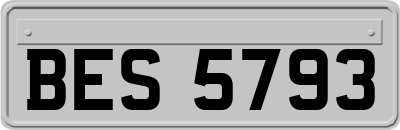 BES 5793